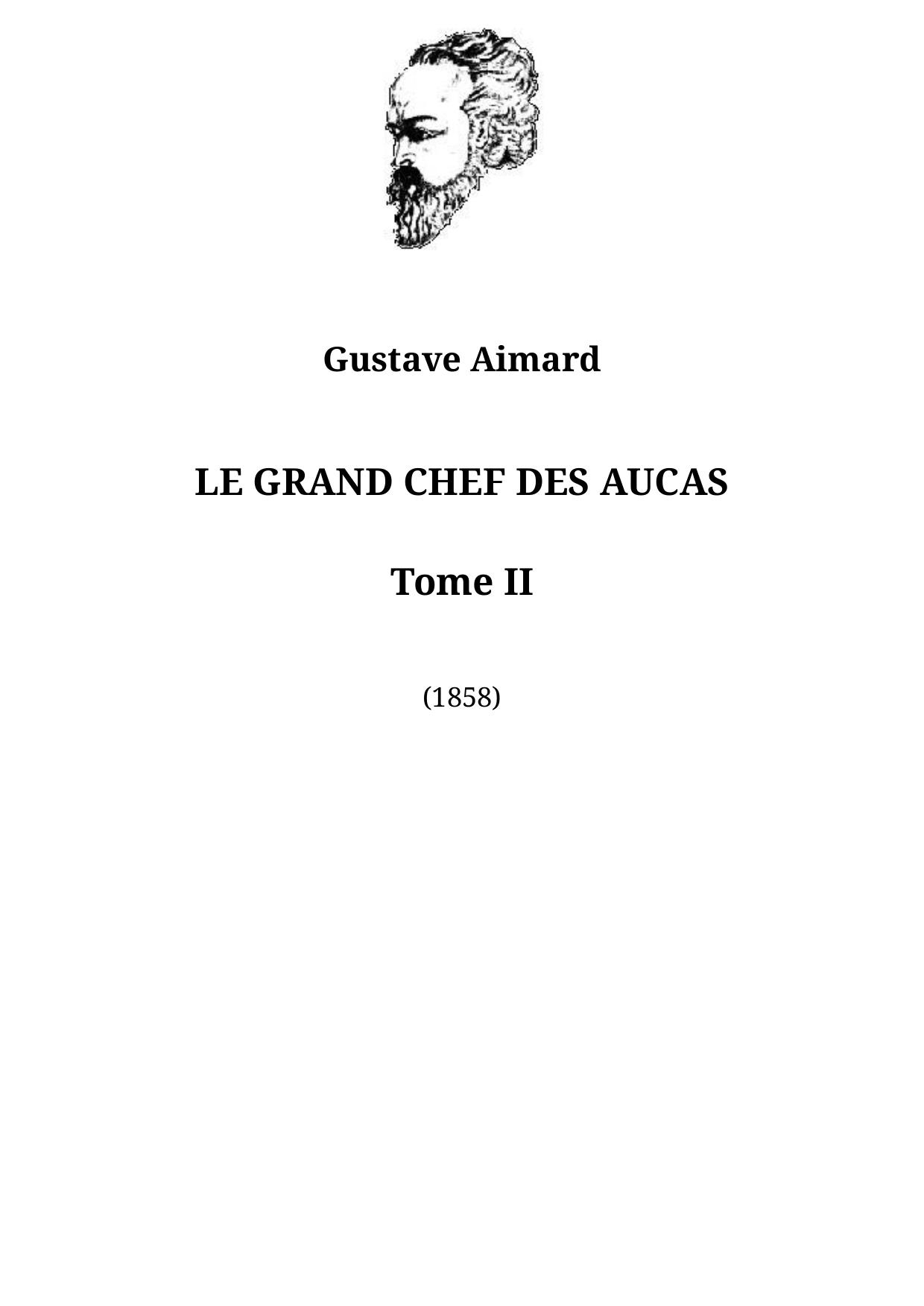 Gustave Aimard

LE GRAND CHEF DES AUCAS

Tome II

(1858)